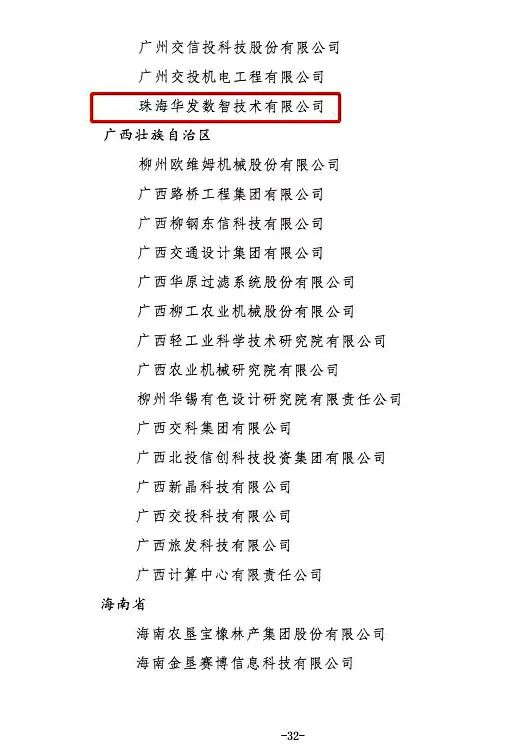 广州交信投科技股份有限公司

广州交投机电工程有限公司

珠海华发数智技术有限公司

广西壮族自治区

柳州欧维姆机械股份有限公司

广西路桥工程集团有限公司

广西柳钢东信科技有限公司

广西交通设计集团有限公司

广西华原过滤系统股份有限公司

广西柳工农业机械股份有限公司

广西轻工业科学技术研究院有限公司

广西农业机械研究院有限公司

柳州华锡有色设计研究院有限责任公司

广西交科集团有限公司

广西北投信创科技投资集团有限公司

广西新晶科技有限公司

广西交投科技有限公司

广西旅发科技有限公司

广西计算中心有限责任公司

海南省

海南农垦宝橡林产集团股份有限公司

海南金垦赛博信息科技有限公司

-32-